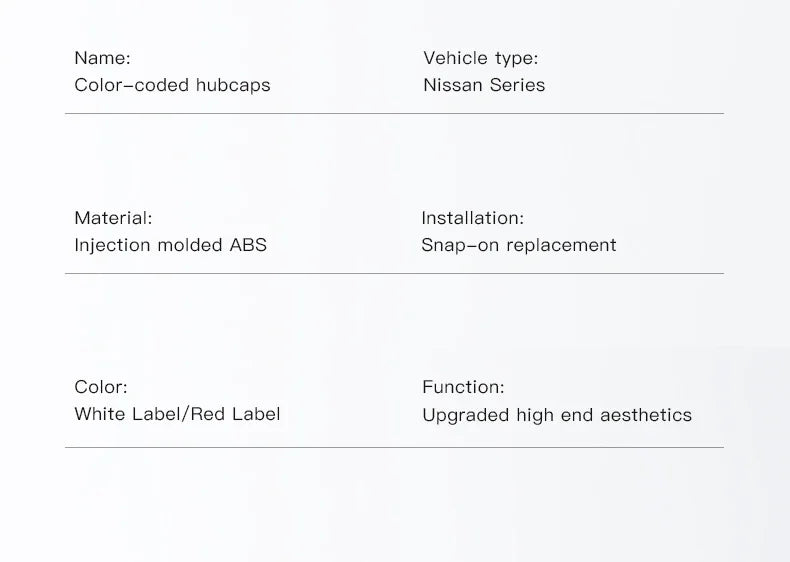 Name:
Color-coded hubcaps

Vehicle type:
Nissan Series

Material:
Injection molded ABS

Installation:
Snap-on replacement

Color:
White Label/Red Label

Function:
Upgraded high end aesthetics